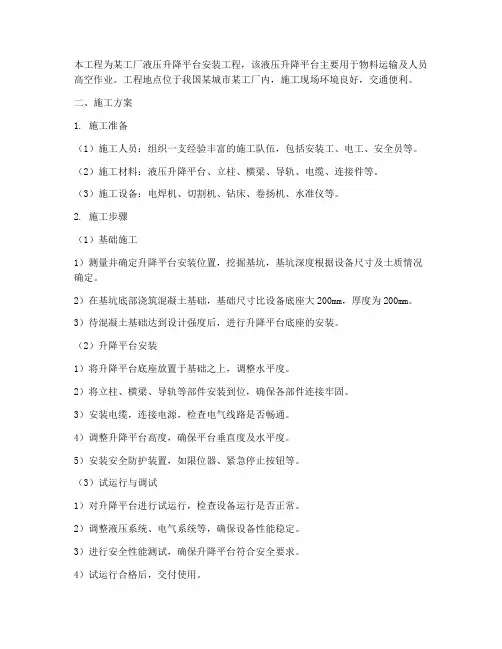 本工程为某工厂液压升降平台安装工程，该液压升降平台主要用于物料运输及人员高空作业。工程地点位于我国某城市某工厂内，施工现场环境良好，交通便利。

二、施工方案

1. 施工准备

（1）施工人员：组织一支经验丰富的施工队伍，包括安装工、电工、安全员等。

（2）施工材料：液压升降平台、立柱、横梁、导轨、电缆、连接件等。

（3）施工设备：电焊机、切割机、钻床、卷扬机、水准仪等。

2. 施工步骤

（1）基础施工

1）测量并确定升降平台安装位置，挖掘基坑，基坑深度根据设备尺寸及土质情况确定。

2）在基坑底部浇筑混凝土基础，基础尺寸比设备底座大200mm，厚度为200mm。

3）待混凝土基础达到设计强度后，进行升降平台底座的安装。

（2）升降平台安装

1）将升降平台底座放置于基础之上，调整水平度。

2）将立柱、横梁、导轨等部件安装到位，确保各部件连接牢固。

3）安装电缆，连接电源，检查电气线路是否畅通。

4）调整升降平台高度，确保平台垂直度及水平度。

5）安装安全防护装置，如限位器、紧急停止按钮等。

（3）试运行与调试

1）对升降平台进行试运行，检查设备运行是否正常。

2）调整液压系统、电气系统等，确保设备性能稳定。

3）进行安全性能测试，确保升降平台符合安全要求。

4）试运行合格后，交付使用。